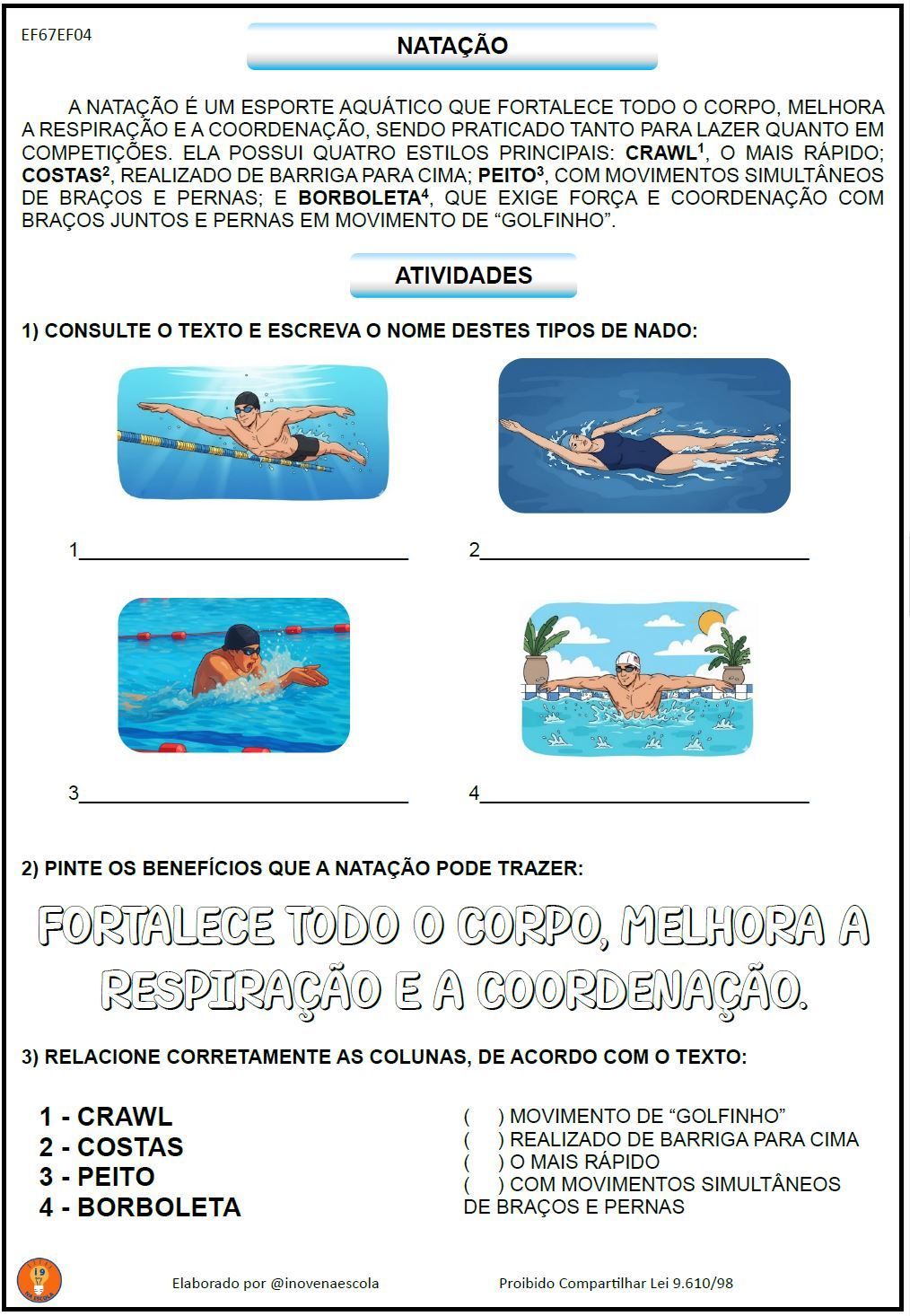 EF67EF04

NATAÇÃO

A NATAÇÃO É UM ESPORTE AQUÁTICO QUE FORTALECE TODO O CORPO, MELHORA A RESPIRAÇÃO E A COORDENAÇÃO, SENDO PRATICADO TANTO PARA LAZER QUANTO EM COMPETIÇÕES. ELA POSSUI QUATRO ESTILOS PRINCIPAIS: CRAWL$^{1}$, O MAIS RÁPIDO; COSTAS$^{2}$, REALIZADO DE BARRIGA PARA CIMA; PEITO$^{3}$, COM MOVIMENTOS SIMULTÂNEOS DE BRAÇOS E PERNAS; E BORBOLETA$^{4}$, QUE EXIGE FORÇA E COORDENAÇÃO COM BRAÇOS JUNTOS E PERNAS EM MOVIMENTO DE "GOLFINHO".

ATIVIDADES

1) CONSULTE O TEXTO E ESCREVA O NOME DESTES TIPOS DE NADO:

1____ 2____

3____ 4____

2) PINTE OS BENEFÍCIOS QUE A NATAÇÃO PODE TRAZER:

FORTALECE TODO O CORPO, MELHORA A RESPIRAÇÃO E A COORDENAÇÃO.

3) RELACIONE CORRETAMENTE AS COLUNAS, DE ACORDO COM O TEXTO:

1 - CRAWL
2 - COSTAS
3 - PEITO
4 - BORBOLETA

( ) MOVIMENTO DE "GOLFINHO"
( ) REALIZADO DE BARRIGA PARA CIMA
( ) O MAIS RÁPIDO
( ) COM MOVIMENTOS SIMULTÂNEOS DE BRAÇOS E PERNAS

Elaborado por @inovenaescola Proibido Compartilhar Lei 9.610/98